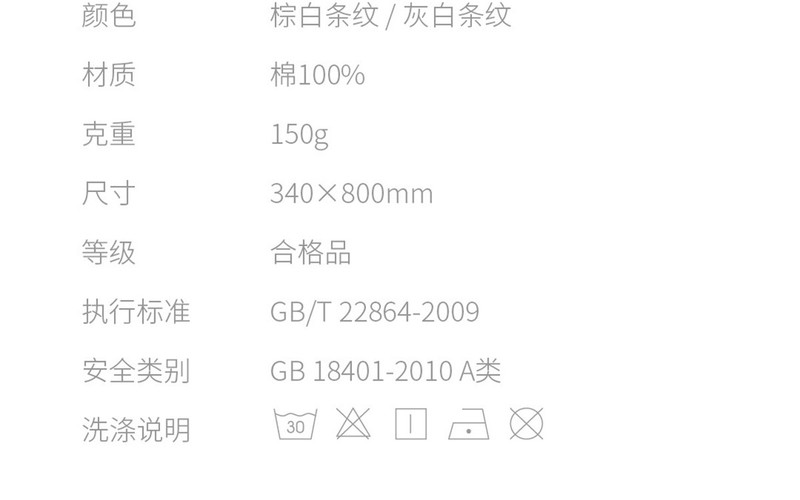 | 颜色 | 棕白条纹 / 灰白条纹 |
|---|---|
| 材质 | 棉100% |
| 克重 | 150g |
| 尺寸 | 340×800mm |
| 等级 | 合格品 |
| 执行标准 | GB/T 22864-2009 |
| 安全类别 | GB 18401-2010 A类 |
| 洗涤说明 | 30 |